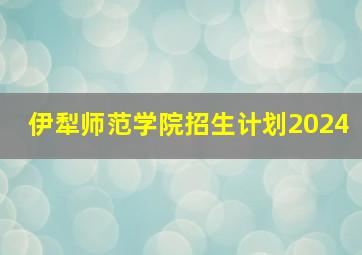 伊犁师范学院招生计划2024